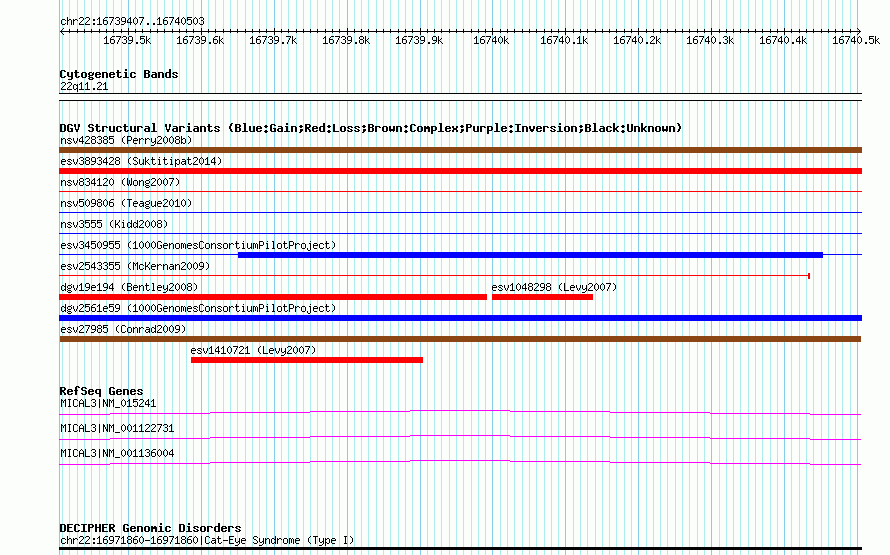 chr22:16739407..16740503

16739.5k 16739.6k 16739.7k 16739.8k 16739.9k 16740k 16740.1k 16740.2k 16740.3k 16740.4k 16740.5k

Cytogenetic Bands
22q11.21

DGV Structural Variants (Blue:Gain;Red:Loss;Brown:Complex;Purple:Inversion;Black:Unknown)
nsv428385 (Perry2008b)
esv3893428 (Suktitipat2014)
nsv834120 (Wong2007)
nsv509806 (Teague2010)
nsv3555 (Kidd2008)
esv3450955 (1000GenomesConsortiumPilotProject)
esv2543355 (McKernan2009)
dgv19e194 (Bentley2008)
esv1048298 (Levy2007)
dgv2561e59 (1000GenomesConsortiumPilotProject)
esv27985 (Conrad2009)
esv1410721 (Levy2007)

RefSeq Genes
MICAL3|NM_015241
MICAL3|NM_001122731
MICAL3|NM_001136004

DECIPHER Genomic Disorders
chr22:16971860-16971860|Cat-Eye Syndrome (Type I)